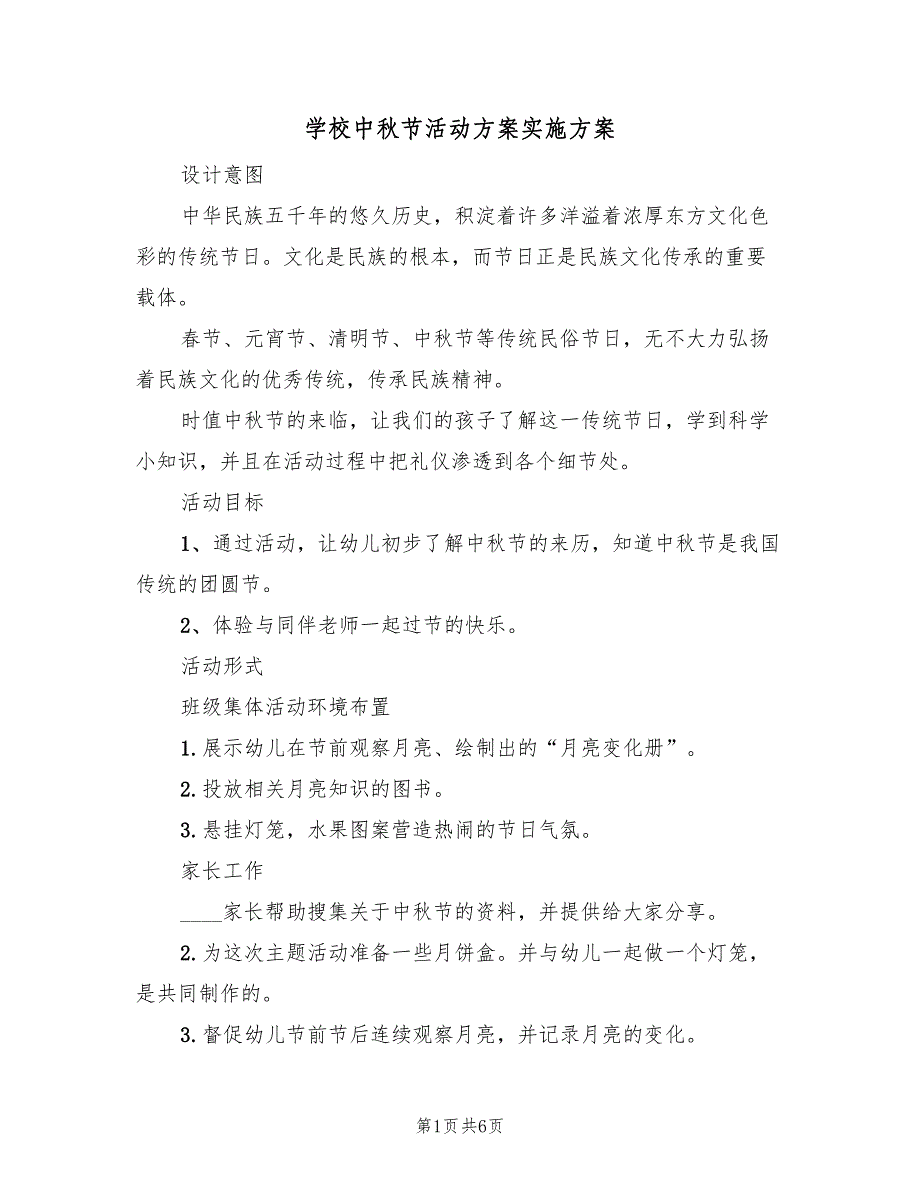 学校中秋节活动方案实施方案

设计意图

中华民族五千年的悠久历史，积淀着许多洋溢着浓厚东方文化色彩的传统节日。文化是民族的根本，而节日正是民族文化传承的重要载体。

春节、元宵节、清明节、中秋节等传统民俗节日，无不大力弘扬着民族文化的优秀传统，传承民族精神。

时值中秋节的来临，让我们的孩子了解这一传统节日，学到科学小知识，并且在活动过程中把礼仪渗透到各个细节处。

活动目标

1、通过活动，让幼儿初步了解中秋节的来历，知道中秋节是我国传统的团圆节。

2、体验与同伴老师一起过节的快乐。

活动形式

班级集体活动环境布置

1.展示幼儿在节前观察月亮、绘制出的“月亮变化册”。

2.投放相关月亮知识的图书。

3.悬挂灯笼，水果图案营造热闹的节日气氛。

家长工作

____家长帮助搜集关于中秋节的资料，并提供给大家分享。

2.为这次主题活动准备一些月饼盒。并与幼儿一起做一个灯笼，是共同制作的。

3.督促幼儿节前节后连续观察月亮，并记录月亮的变化。

第1页 共6页